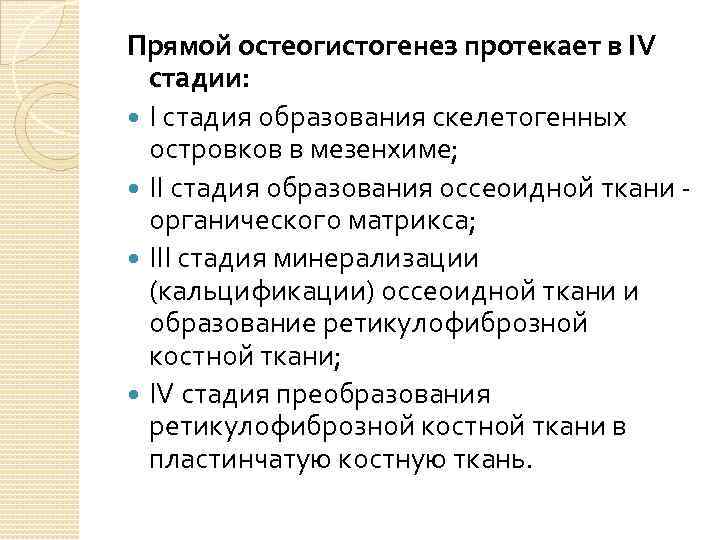 Прямой остеогистогенез протекает в IV стадии:

I стадия образования скелетогенных островков в мезенхиме;

II стадия образования оссеоидной ткани - органического матрикса;

III стадия минерализации (кальцификации) оссеоидной ткани и образование ретикулофиброзной костной ткани;

IV стадия преобразования ретикулофиброзной костной ткани в пластинчатую костную ткань.